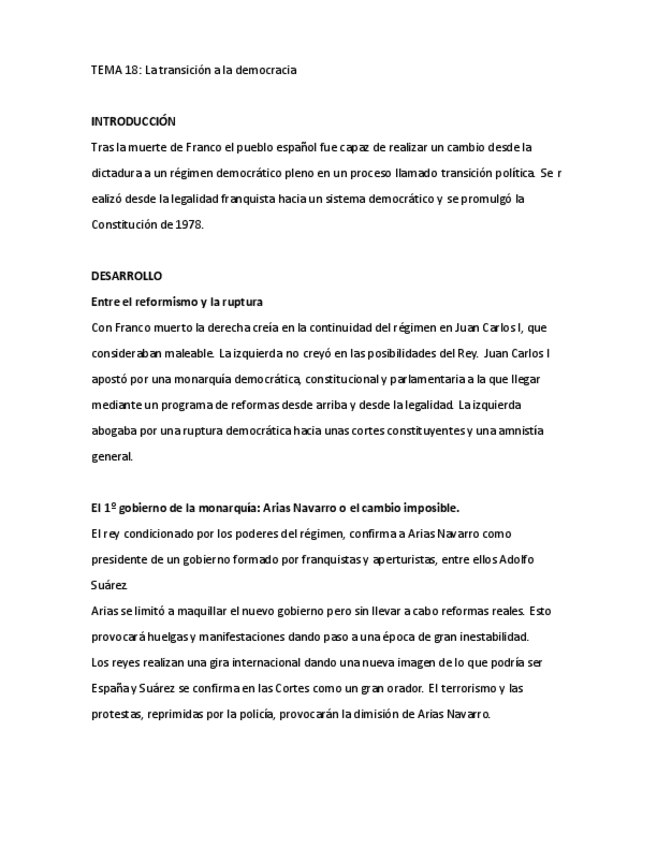 TEMA 18: La transición a la democracia

INTRODUCCIÓN

Tras la muerte de Franco el pueblo español fue capaz de realizar un cambio desde la dictadura a un régimen democrático pleno en un proceso llamado transición política. Se r ealizó desde la legalidad franquista hacia un sistema democrático y se promulgó la Constitución de 1978.

DESARROLLO

Entre el reformismo y la ruptura

Con Franco muerto la derecha creía en la continuidad del régimen en Juan Carlos I, que consideraban maleable. La izquierda no creyó en las posibilidades del Rey. Juan Carlos I apostó por una monarquía democrática, constitucional y parlamentaria a la que llegar mediante un programa de reformas desde arriba y desde la legalidad. La izquierda abogaba por una ruptura democrática hacia unas cortes constituyentes y una amnistía general.

El 1º gobierno de la monarquía: Arias Navarro o el cambio imposible.

El rey condicionado por los poderes del régimen, confirma a Arias Navarro como presidente de un gobierno formado por franquistas y aperturistas, entre ellos Adolfo Suárez.

Arias se limitó a maquillar el nuevo gobierno pero sin llevar a cabo reformas reales. Esto provocará huelgas y manifestaciones dando paso a una época de gran inestabilidad.

Los reyes realizan una gira internacional dando una nueva imagen de lo que podría ser España y Suárez se confirma en las Cortes como un gran orador. El terrorismo y las protestas, reprimidas por la policía, provocarán la dimisión de Arias Navarro.